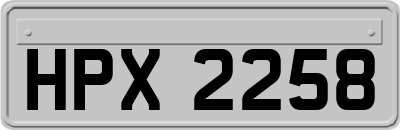 HPX 2258